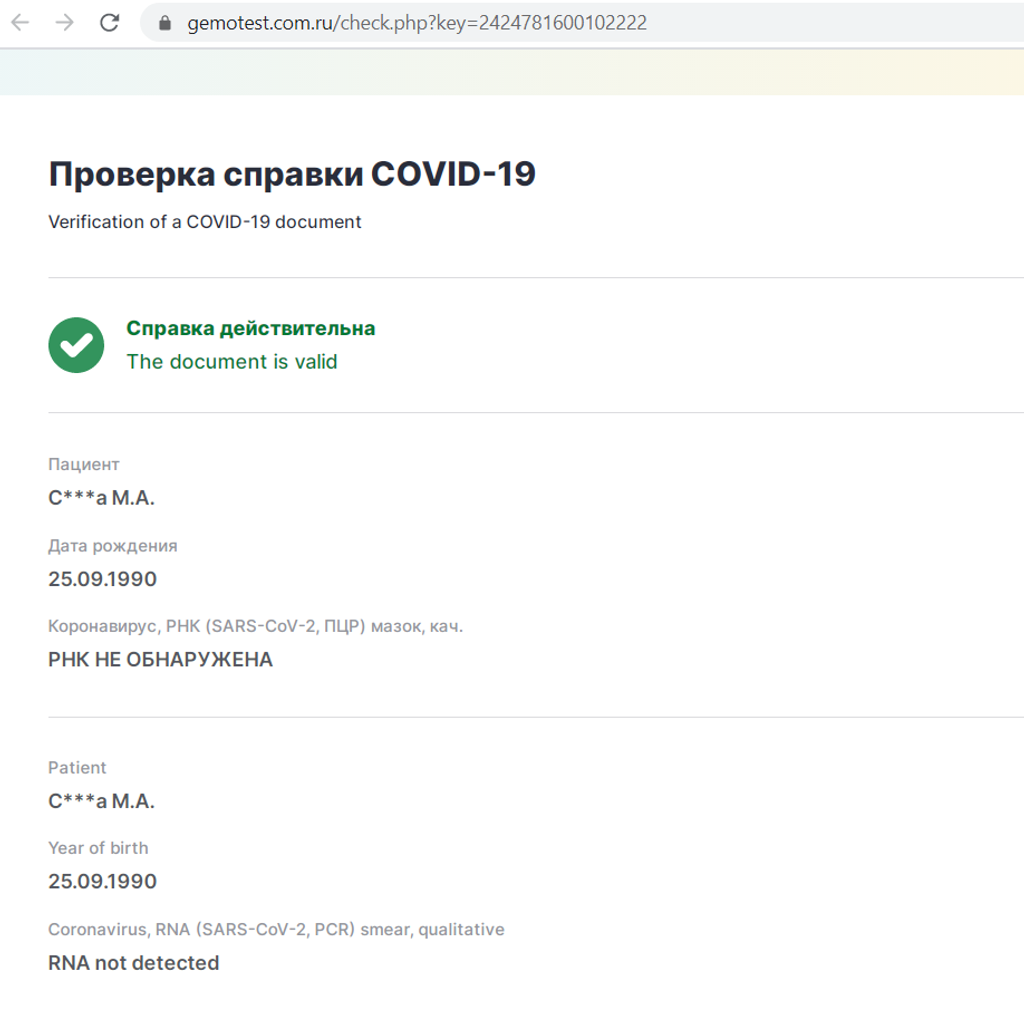 gemotest.com.ru/check.php?key=2424781600102222

Проверка справки COVID-19

Verification of a COVID-19 document

Справка действительна
The document is valid

Пациент
С***а М.А.

Дата рождения
25.09.1990

Коронавирус, РНК (SARS-CoV-2, ПЦР) мазок, кач.
РНК НЕ ОБНАРУЖЕНА

Patient
С***а М.А.

Year of birth
25.09.1990

Coronavirus, RNA (SARS-CoV-2, PCR) smear, qualitative
RNA not detected